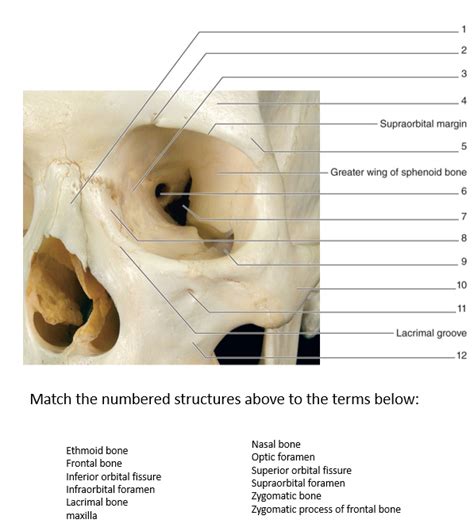 1
2
3
4
Supraorbital margin
5
Greater wing of sphenoid bone
6
7
8
9
10
11
Lacrimal groove
12

Match the numbered structures above to the terms below:

Ethmoid bone
Frontal bone
Inferior orbital fissure
Infraorbital foramen
Lacrimal bone
maxilla

Nasal bone
Optic foramen
Superior orbital fissure
Supraorbital foramen
Zygomatic bone
Zygomatic process of frontal bone